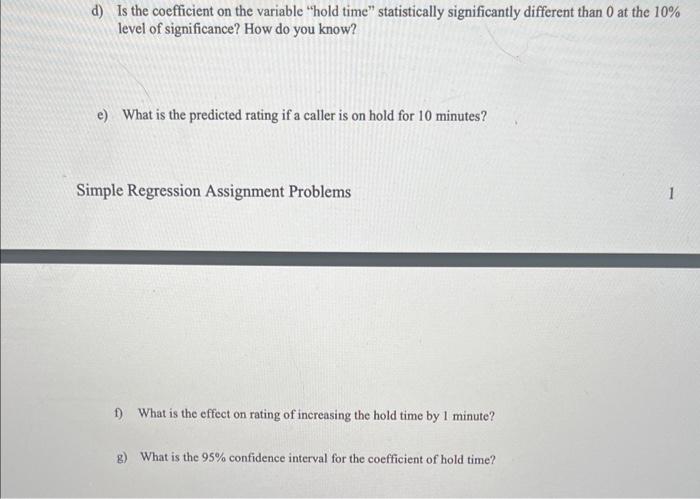 d) Is the coefficient on the variable "hold time" statistically significantly different than 0 at the 10% level of significance? How do you know?

e) What is the predicted rating if a caller is on hold for 10 minutes?

Simple Regression Assignment Problems

1

f) What is the effect on rating of increasing the hold time by 1 minute?

g) What is the 95% confidence interval for the coefficient of hold time?